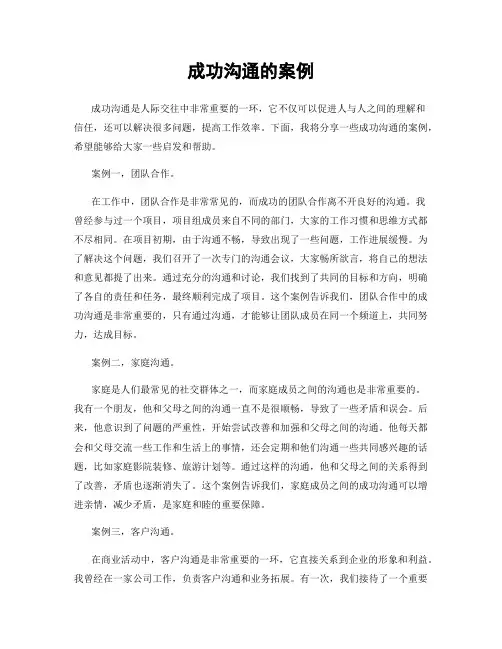 成功沟通的案例

成功沟通是人际交往中非常重要的一环，它不仅可以促进人与人之间的理解和信任，还可以解决很多问题，提高工作效率。下面，我将分享一些成功沟通的案例，希望能够给大家一些启发和帮助。

案例一，团队合作。

在工作中，团队合作是非常常见的，而成功的团队合作离不开良好的沟通。我曾经参与过一个项目，项目组成员来自不同的部门，大家的工作习惯和思维方式都不尽相同。在项目初期，由于沟通不畅，导致出现了一些问题，工作进展缓慢。为了解决这个问题，我们召开了一次专门的沟通会议，大家畅所欲言，将自己的想法和意见都提了出来。通过充分的沟通和讨论，我们找到了共同的目标和方向，明确了各自的责任和任务，最终顺利完成了项目。这个案例告诉我们，团队合作中的成功沟通是非常重要的，只有通过沟通，才能够让团队成员在同一个频道上，共同努力，达成目标。

案例二，家庭沟通。

家庭是人们最常见的社交群体之一，而家庭成员之间的沟通也是非常重要的。我有一个朋友，他和父母之间的沟通一直不是很顺畅，导致了一些矛盾和误会。后来，他意识到了问题的严重性，开始尝试改善和加强和父母之间的沟通。他每天都会和父母交流一些工作和生活上的事情，还会定期和他们沟通一些共同感兴趣的话题，比如家庭影院装修、旅游计划等。通过这样的沟通，他和父母之间的关系得到了改善，矛盾也逐渐消失了。这个案例告诉我们，家庭成员之间的成功沟通可以增进亲情，减少矛盾，是家庭和睦的重要保障。

案例三，客户沟通。

在商业活动中，客户沟通是非常重要的一环，它直接关系到企业的形象和利益。我曾经在一家公司工作，负责客户沟通和业务拓展。有一次，我们接待了一个重要